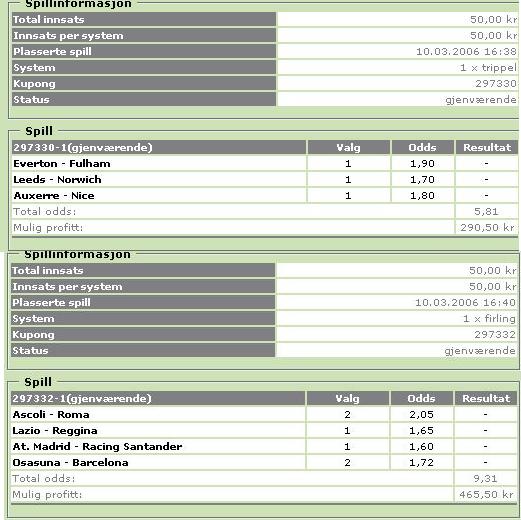 Spillinformasjon

| | |
|---|---|
| Total innsats | 50,00 kr |
| Innsats per system | 50,00 kr |
| Plasserte spill | 10.03.2006 16:38 |
| System | 1 x trippel |
| Kupong | 297330 |
| Status | gjenværende |

Spill

| 297330-1(gjenværende) | Valg | Odds | Resultat |
|---|---|---|---|
| Everton - Fulham | 1 | 1,90 | - |
| Leeds - Norwich | 1 | 1,70 | - |
| Auxerre - Nice | 1 | 1,80 | - |
| Total odds: | | | 5,81 |
| Mulig profitt: | | | 290,50 kr |

Spillinformasjon

| | |
|---|---|
| Total innsats | 50,00 kr |
| Innsats per system | 50,00 kr |
| Plasserte spill | 10.03.2006 16:40 |
| System | 1 x firling |
| Kupong | 297332 |
| Status | gjenværende |

Spill

| 297332-1(gjenværende) | Valg | Odds | Resultat |
|---|---|---|---|
| Ascoli - Roma | 2 | 2,05 | - |
| Lazio - Reggina | 1 | 1,65 | - |
| At. Madrid - Racing Santander | 1 | 1,60 | - |
| Osasuna - Barcelona | 2 | 1,72 | - |
| Total odds: | | | 9,31 |
| Mulig profitt: | | | 465,50 kr |